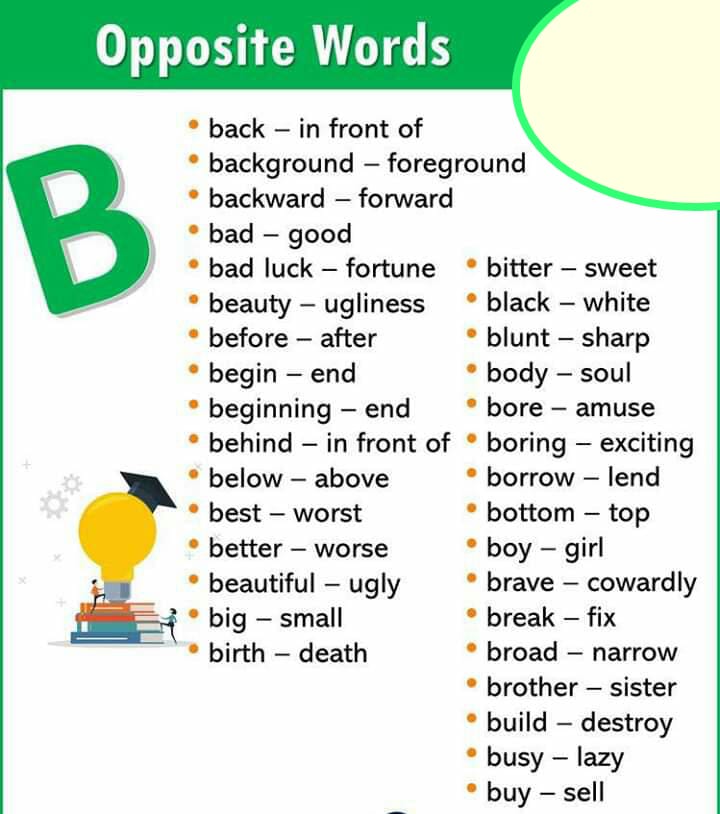 Opposite Words

B

• back – in front of
• background – foreground
• backward – forward
• bad – good
• bad luck – fortune
• beauty – ugliness
• before – after
• begin – end
• beginning – end
• behind – in front of
• below – above
• best – worst
• better – worse
• beautiful – ugly
• big – small
• birth – death

• bitter – sweet
• black – white
• blunt – sharp
• body – soul
• bore – amuse
• boring – exciting
• borrow – lend
• bottom – top
• boy – girl
• brave – cowardly
• break – fix
• broad – narrow
• brother – sister
• build – destroy
• busy – lazy
• buy – sell